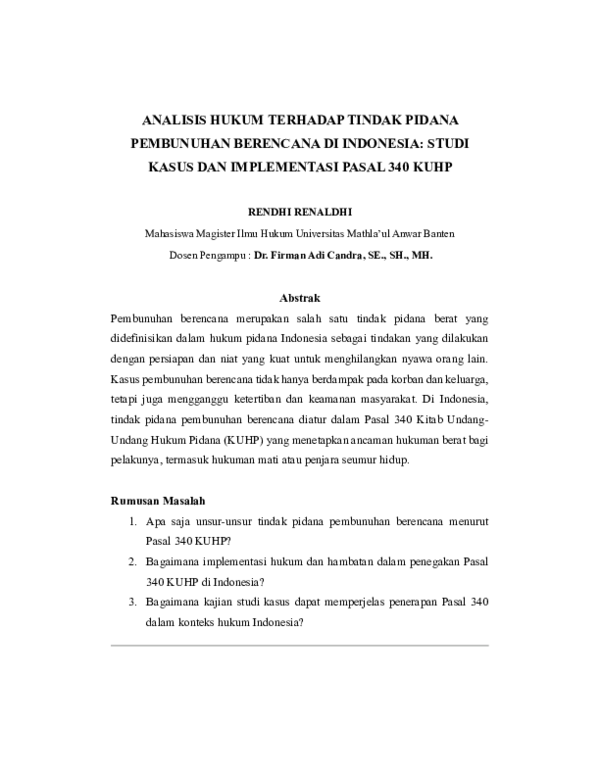 ANALISIS HUKUM TERHADAP TINDAK PIDANA PEMBUNUHAN BERENCANA DI INDONESIA: STUDI KASUS DAN IMPLEMENTASI PASAL 340 KUHP

RENDHI RENALDHI

Mahasiswa Magister Ilmu Hukum Universitas Mathla'ul Anwar Banten

Dosen Pengampu : Dr. Firman Adi Candra, SE., SH., MH.

Abstrak

Pembunuhan berencana merupakan salah satu tindak pidana berat yang didefinisikan dalam hukum pidana Indonesia sebagai tindakan yang dilakukan dengan persiapan dan niat yang kuat untuk menghilangkan nyawa orang lain. Kasus pembunuhan berencana tidak hanya berdampak pada korban dan keluarga, tetapi juga mengganggu ketertiban dan keamanan masyarakat. Di Indonesia, tindak pidana pembunuhan berencana diatur dalam Pasal 340 Kitab Undang-Undang Hukum Pidana (KUHP) yang menetapkan ancaman hukuman berat bagi pelakunya, termasuk hukuman mati atau penjara seumur hidup.

Rumusan Masalah

1. Apa saja unsur-unsur tindak pidana pembunuhan berencana menurut Pasal 340 KUHP?
2. Bagaimana implementasi hukum dan hambatan dalam penegakan Pasal 340 KUHP di Indonesia?
3. Bagaimana kajian studi kasus dapat memperjelas penerapan Pasal 340 dalam konteks hukum Indonesia?